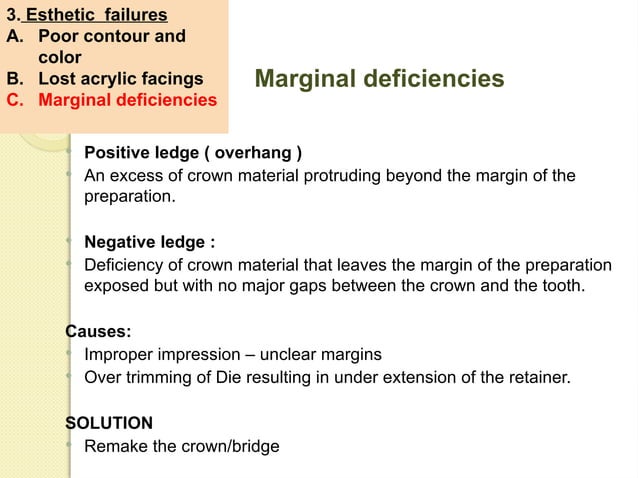 3. Esthetic failures
A. Poor contour and color
B. Lost acrylic facings
C. Marginal deficiencies

Marginal deficiencies

Positive ledge ( overhang )
An excess of crown material protruding beyond the margin of the preparation.

Negative ledge :
Deficiency of crown material that leaves the margin of the preparation exposed but with no major gaps between the crown and the tooth.

Causes:
Improper impression – unclear margins
Over trimming of Die resulting in under extension of the retainer.

SOLUTION
Remake the crown/bridge